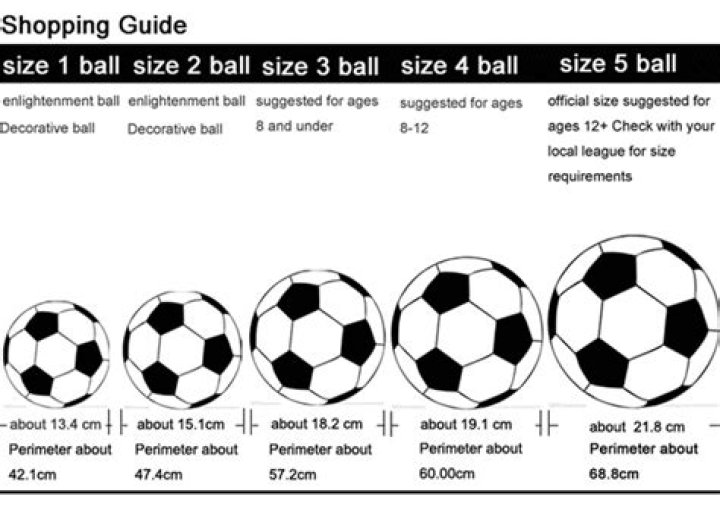 Shopping Guide

| size 1 ball | size 2 ball | size 3 ball | size 4 ball | size 5 ball |
|---|---|---|---|---|
| enlightenment ball Decorative ball | enlightenment ball Decorative ball | suggested for ages 8 and under | suggested for ages 8-12 | official size suggested for ages 12+ Check with your local league for size requirements |
| about 13.4 cm Perimeter about 42.1cm | about 15.1cm Perimeter about 47.4cm | about 18.2 cm Perimeter about 57.2cm | about 19.1 cm Perimeter about 60.00cm | about 21.8 cm Perimeter about 68.8cm |